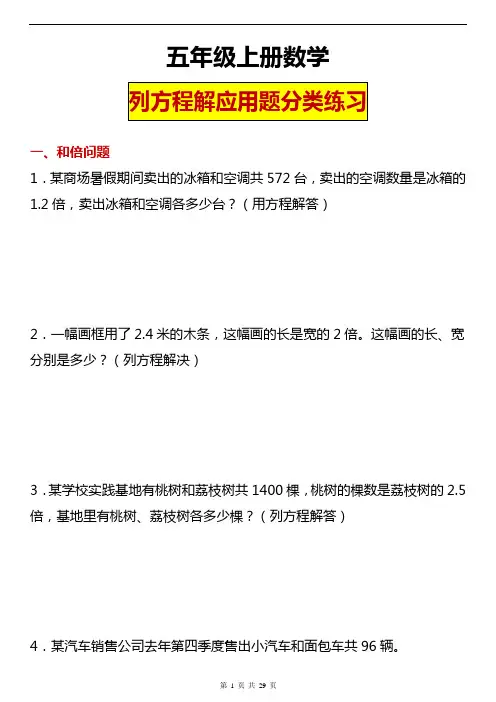 五年级上册数学

列方程解应用题分类练习

一、和倍问题

1．某商场暑假期间卖出的冰箱和空调共 572 台，卖出的空调数量是冰箱的 1.2 倍，卖出冰箱和空调各多少台？（用方程解答）

2．一幅画框用了 2.4 米的木条，这幅画的长是宽的 2 倍。这幅画的长、宽分别是多少？（列方程解决）

3．某学校实践基地有桃树和荔枝树共 1400 棵，桃树的棵数是荔枝树的 2.5 倍，基地里有桃树、荔枝树各多少棵？（列方程解答）

4．某汽车销售公司去年第四季度售出小汽车和面包车共 96 辆。

第 1 页 共 29 页